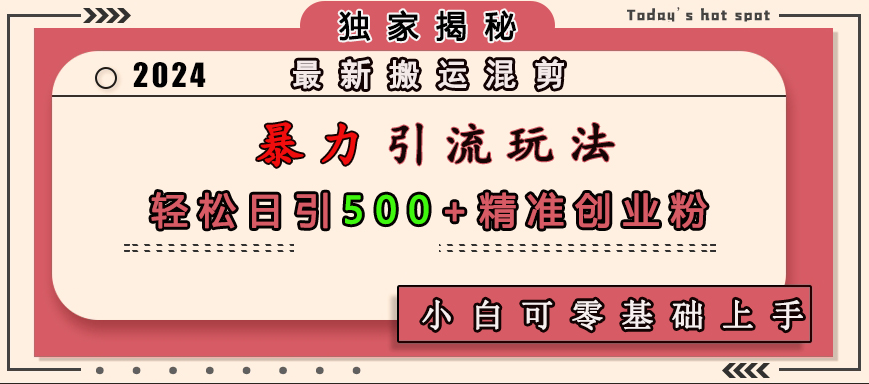 独家揭秘

Today's hot spot

2024 最新搬运混剪

暴力引流玩法

轻松日引500+精准创业粉

小白可零基础上手